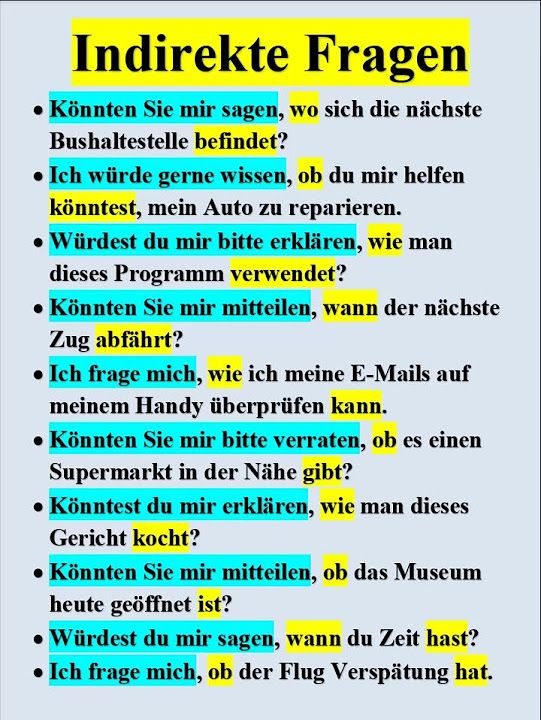 Indirekte Fragen

• Könnten Sie mir sagen, wo sich die nächste Bushaltestelle befindet?
• Ich würde gerne wissen, ob du mir helfen könntest, mein Auto zu reparieren.
• Würdest du mir bitte erklären, wie man dieses Programm verwendet?
• Könnten Sie mir mitteilen, wann der nächste Zug abfährt?
• Ich frage mich, wie ich meine E-Mails auf meinem Handy überprüfen kann.
• Könnten Sie mir bitte verraten, ob es einen Supermarkt in der Nähe gibt?
• Könntest du mir erklären, wie man dieses Gericht kocht?
• Könnten Sie mir mitteilen, ob das Museum heute geöffnet ist?
• Würdest du mir sagen, wann du Zeit hast?
• Ich frage mich, ob der Flug Verspätung hat.